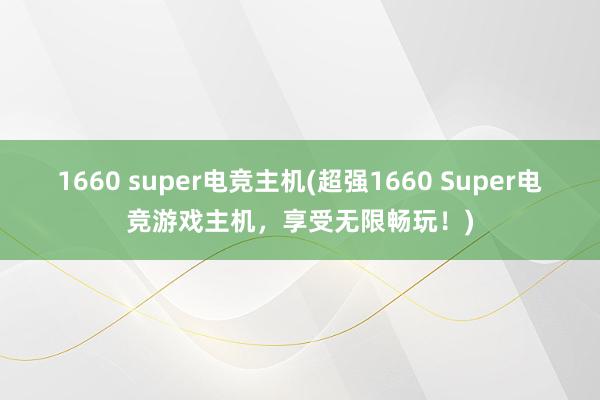 1660 super电竞主机(超强1660 Super电竞游戏主机，享受无限畅玩！)